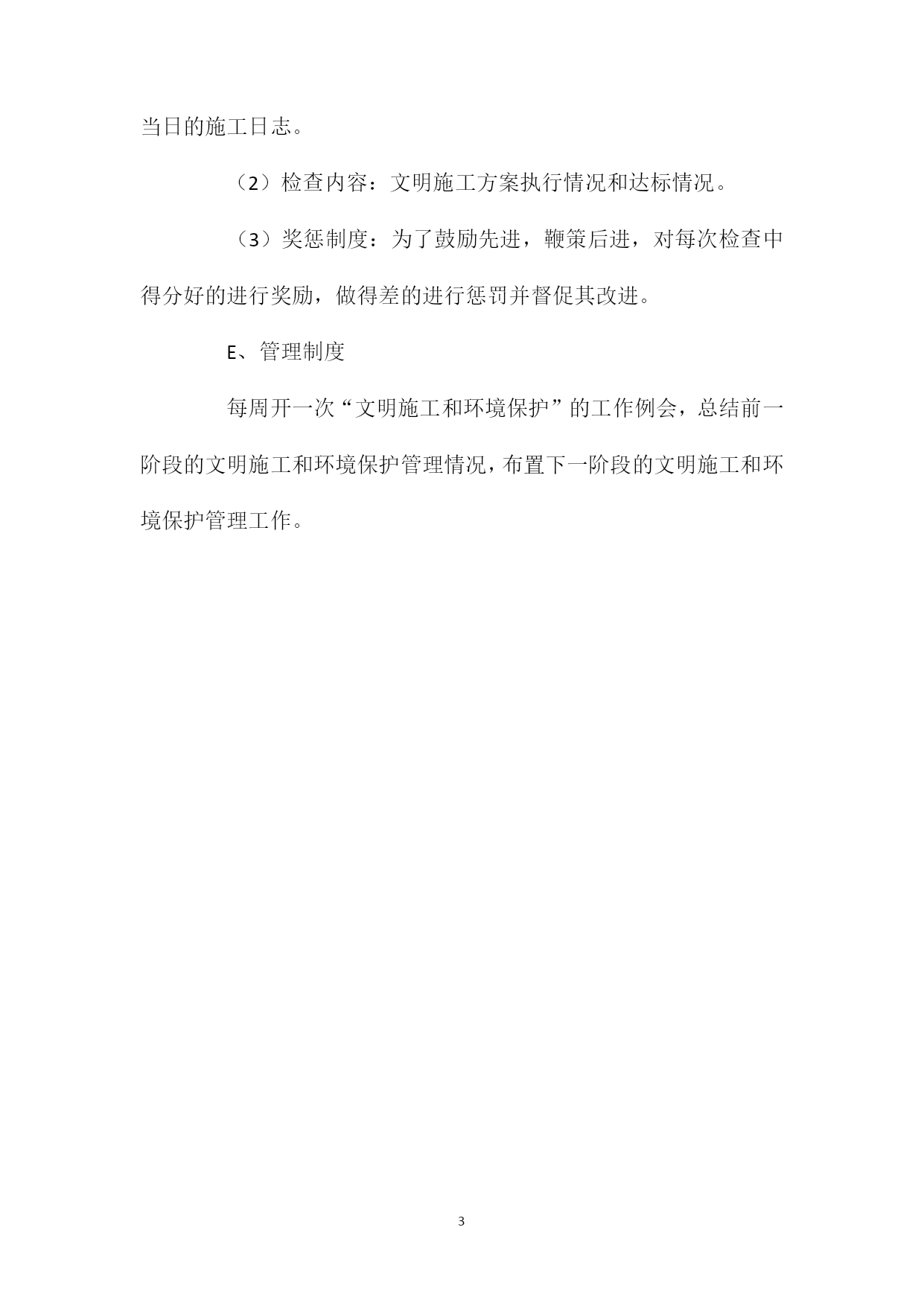 当日的施工日志。

（2）检查内容：文明施工方案执行情况和达标情况。

（3）奖惩制度：为了鼓励先进，鞭策后进，对每次检查中得分好的进行奖励，做得差的进行惩罚并督促其改进。

E、管理制度

每周开一次“文明施工和环境保护”的工作例会，总结前一阶段的文明施工和环境保护管理情况，布置下一阶段的文明施工和环境保护管理工作。

3